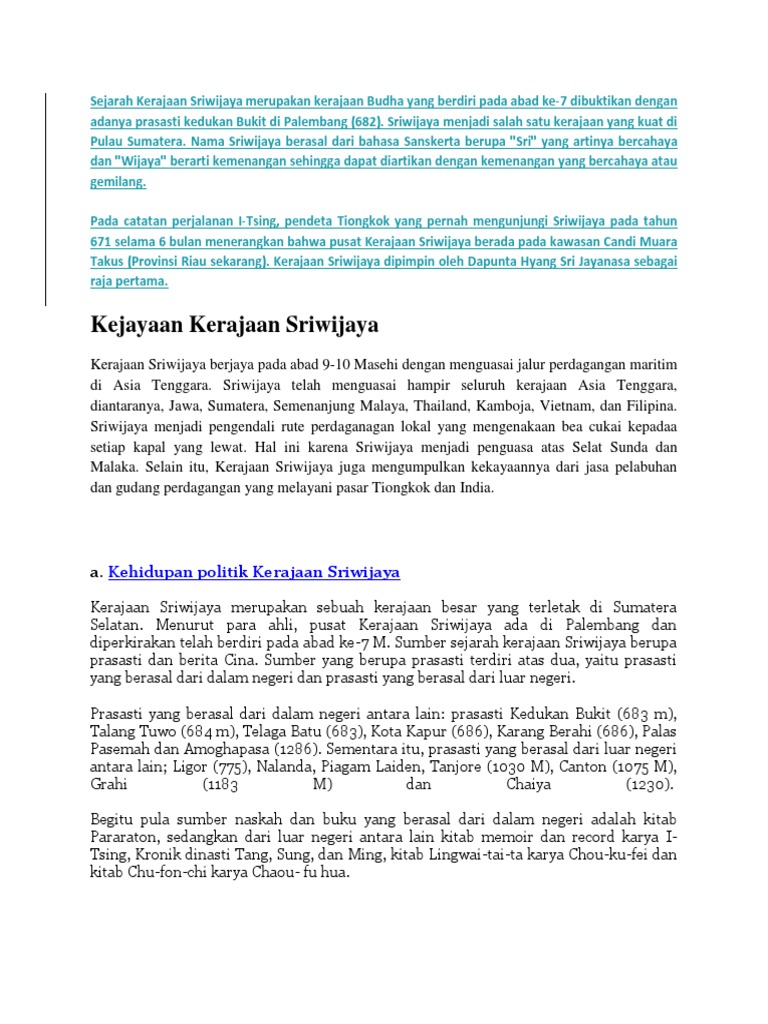 Sejarah Kerajaan Sriwijaya merupakan kerajaan Budha yang berdiri pada abad ke-7 dibuktikan dengan adanya prasasti kedukan Bukit di Palembang (682). Sriwijaya menjadi salah satu kerajaan yang kuat di Pulau Sumatera. Nama Sriwijaya berasal dari bahasa Sanskerta berupa "Sri" yang artinya bercahaya dan "Wijaya" berarti kemenangan sehingga dapat diartikan dengan kemenangan yang bercahaya atau gemilang.

Pada catatan perjalanan I-Tsing, pendeta Tiongkok yang pernah mengunjungi Sriwijaya pada tahun 671 selama 6 bulan menerangkan bahwa pusat Kerajaan Sriwijaya berada pada kawasan Candi Muara Takus (Provinsi Riau sekarang). Kerajaan Sriwijaya dipimpin oleh Dapunta Hyang Sri Jayanasa sebagai raja pertama.

Kejayaan Kerajaan Sriwijaya

Kerajaan Sriwijaya berjaya pada abad 9-10 Masehi dengan menguasai jalur perdagangan maritim di Asia Tenggara. Sriwijaya telah menguasai hampir seluruh kerajaan Asia Tenggara, diantaranya, Jawa, Sumatera, Semenanjung Malaya, Thailand, Kamboja, Vietnam, dan Filipina. Sriwijaya menjadi pengendali rute perdaganagan lokal yang mengenakaan bea cukai kepadaa setiap kapal yang lewat. Hal ini karena Sriwijaya menjadi penguasa atas Selat Sunda dan Malaka. Selain itu, Kerajaan Sriwijaya juga mengumpulkan kekayaannya dari jasa pelabuhan dan gudang perdagangan yang melayani pasar Tiongkok dan India.

a. Kehidupan politik Kerajaan Sriwijaya

Kerajaan Sriwijaya merupakan sebuah kerajaan besar yang terletak di Sumatera Selatan. Menurut para ahli, pusat Kerajaan Sriwijaya ada di Palembang dan diperkirakan telah berdiri pada abad ke-7 M. Sumber sejarah kerajaan Sriwijaya berupa prasasti dan berita Cina. Sumber yang berupa prasasti terdiri atas dua, yaitu prasasti yang berasal dari dalam negeri dan prasasti yang berasal dari luar negeri.

Prasasti yang berasal dari dalam negeri antara lain: prasasti Kedukan Bukit (683 m), Talang Tuwo (684 m), Telaga Batu (683), Kota Kapur (686), Karang Berahi (686), Palas Pasemah dan Amoghapasa (1286). Sementara itu, prasasti yang berasal dari luar negeri antara lain; Ligor (775), Nalanda, Piagam Laiden, Tanjore (1030 M), Canton (1075 M), Grahi (1183 M) dan Chaiya (1230).

Begitu pula sumber naskah dan buku yang berasal dari dalam negeri adalah kitab Pararaton, sedangkan dari luar negeri antara lain kitab memoir dan record karya I-Tsing, Kronik dinasti Tang, Sung, dan Ming, kitab Lingwai-tai-ta karya Chou-ku-fei dan kitab Chu-fon-chi karya Chaou- fu hua.